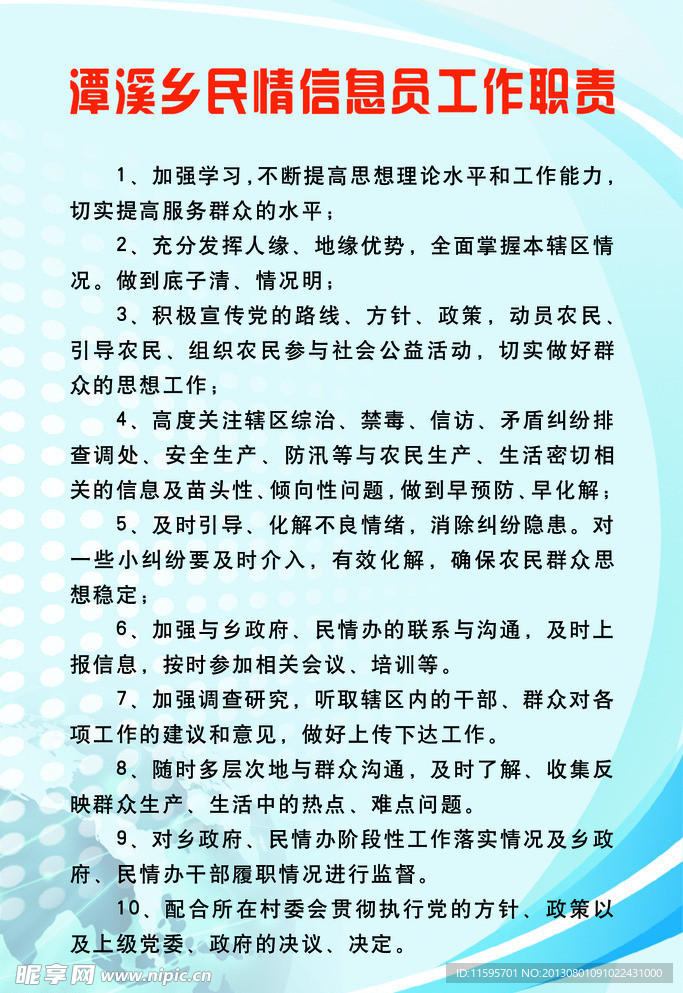 潭溪乡民情信息员工作职责

1、加强学习，不断提高思想理论水平和工作能力，切实提高服务群众的水平；

2、充分发挥人缘、地缘优势，全面掌握本辖区情况。做到底子清、情况明；

3、积极宣传党的路线、方针、政策，动员农民、引导农民、组织农民参与社会公益活动，切实做好群众的思想工作；

4、高度关注辖区综治、禁毒、信访、矛盾纠纷排查调处、安全生产、防汛等与农民生产、生活密切相关的信息及苗头性、倾向性问题，做到早预防、早化解；

5、及时引导、化解不良情绪，消除纠纷隐患。对一些小纠纷要及时介入，有效化解，确保农民群众思想稳定；

6、加强与乡政府、民情办的联系与沟通，及时上报信息，按时参加相关会议、培训等。

7、加强调查研究，听取辖区内的干部、群众对各项工作的建议和意见，做好上传下达工作。

8、随时多层次地与群众沟通，及时了解、收集反映群众生产、生活中的热点、难点问题。

9、对乡政府、民情办阶段性工作落实情况及乡政府、民情办干部履职情况进行监督。

10、配合所在村委会贯彻执行党的方针、政策以及上级党委、政府的决议、决定。

昵享网 www.nipic.cn

ID:11595701 NO:20130801091022431000